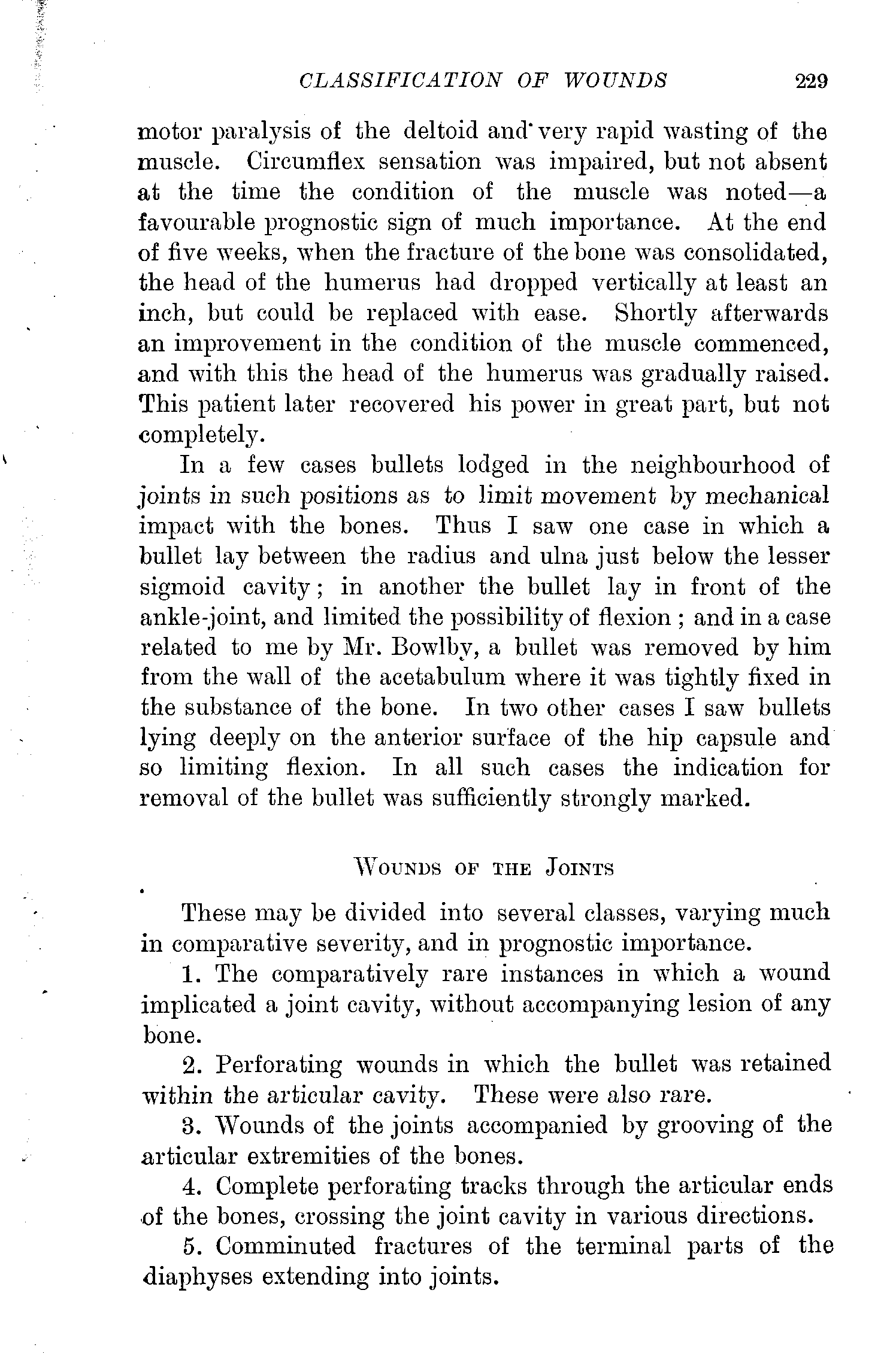 CLASSIFICATION OF WOUNDS 229

motor paralysis of the deltoid and very rapid wasting of the muscle. Circumflex sensation was impaired, but not absent at the time the condition of the muscle was noted—a favourable prognostic sign of much importance. At the end of five weeks, when the fracture of the bone was consolidated, the head of the humerus had dropped vertically at least an inch, but could be replaced with ease. Shortly afterwards an improvement in the condition of the muscle commenced, and with this the head of the humerus was gradually raised. This patient later recovered his power in great part, but not completely.

In a few cases bullets lodged in the neighbourhood of joints in such positions as to limit movement by mechanical impact with the bones. Thus I saw one case in which a bullet lay between the radius and ulna just below the lesser sigmoid cavity; in another the bullet lay in front of the ankle-joint, and limited the possibility of flexion; and in a case related to me by Mr. Bowlby, a bullet was removed by him from the wall of the acetabulum where it was tightly fixed in the substance of the bone. In two other cases I saw bullets lying deeply on the anterior surface of the hip capsule and so limiting flexion. In all such cases the indication for removal of the bullet was sufficiently strongly marked.

WOUNDS OF THE JOINTS

These may be divided into several classes, varying much in comparative severity, and in prognostic importance.

1. The comparatively rare instances in which a wound implicated a joint cavity, without accompanying lesion of any bone.

2. Perforating wounds in which the bullet was retained within the articular cavity. These were also rare.

3. Wounds of the joints accompanied by grooving of the articular extremities of the bones.

4. Complete perforating tracks through the articular ends of the bones, crossing the joint cavity in various directions.

5. Comminuted fractures of the terminal parts of the diaphyses extending into joints.